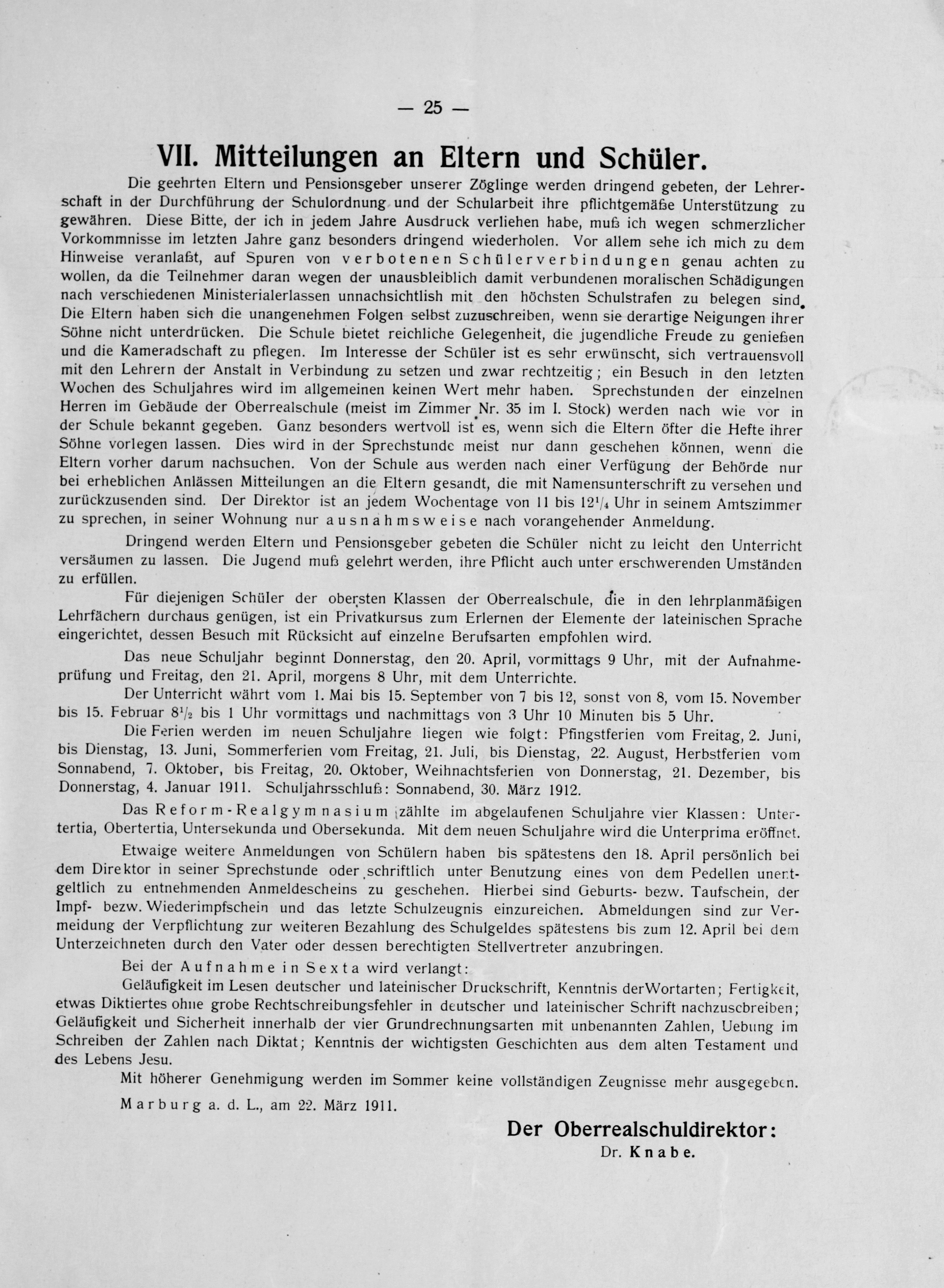 — 25 —

VII. Mitteilungen an Eltern und Schüler.

Die geehrten Eltern und Pensionsgeber unserer Zöglinge werden dringend gebeten, der Lehrerschaft in der Durchführung der Schulordnung und der Schularbeit ihre pflichtgemäße Unterstützung zu gewähren. Diese Bitte, der ich in jedem Jahre Ausdruck verliehen habe, muß ich wegen schmerzlicher Vorkommnisse im letzten Jahre ganz besonders dringend wiederholen. Vor allem sehe ich mich zu dem Hinweise veranlaßt, auf Spuren von verbotenen Schülerverbindungen genau achten zu wollen, da die Teilnehmer daran wegen der unausbleiblich damit verbundenen moralischen Schädigungen nach verschiedenen Ministerialerlassen unnachsichtlish mit den höchsten Schulstrafen zu belegen sind. Die Eltern haben sich die unangenehmen Folgen selbst zuzuschreiben, wenn sie derartige Neigungen ihrer Söhne nicht unterdrücken. Die Schule bietet reichliche Gelegenheit, die jugendliche Freude zu genießen und die Kameradschaft zu pflegen. Im Interesse der Schüler ist es sehr erwünscht, sich vertrauensvoll mit den Lehrern der Anstalt in Verbindung zu setzen und zwar rechtzeitig; ein Besuch in den letzten Wochen des Schuljahres wird im allgemeinen keinen Wert mehr haben. Sprechstunden der einzelnen Herren im Gebäude der Oberrealschule (meist im Zimmer Nr. 35 im I. Stock) werden nach wie vor in der Schule bekannt gegeben. Ganz besonders wertvoll ist es, wenn sich die Eltern öfter die Hefte ihrer Söhne vorlegen lassen. Dies wird in der Sprechstunde meist nur dann geschehen können, wenn die Eltern vorher darum nachsuchen. Von der Schule aus werden nach einer Verfügung der Behörde nur bei erheblichen Anlässen Mitteilungen an die Eltern gesandt, die mit Namensunterschrift zu versehen und zurückzusenden sind. Der Direktor ist an jedem Wochentage von 11 bis $12^1/_4$ Uhr in seinem Amtszimmer zu sprechen, in seiner Wohnung nur ausnahmsweise nach vorangehender Anmeldung.

Dringend werden Eltern und Pensionsgeber gebeten die Schüler nicht zu leicht den Unterricht versäumen zu lassen. Die Jugend muß gelehrt werden, ihre Pflicht auch unter erschwerenden Umständen zu erfüllen.

Für diejenigen Schüler der obersten Klassen der Oberrealschule, die in den lehrplanmäßigen Lehrfächern durchaus genügen, ist ein Privatkursus zum Erlernen der Elemente der lateinischen Sprache eingerichtet, dessen Besuch mit Rücksicht auf einzelne Berufsarten empfohlen wird.

Das neue Schuljahr beginnt Donnerstag, den 20. April, vormittags 9 Uhr, mit der Aufnahmeprüfung und Freitag, den 21. April, morgens 8 Uhr, mit dem Unterrichte.

Der Unterricht währt vom 1. Mai bis 15. September von 7 bis 12, sonst von 8, vom 15. November bis 15. Februar $8^1/_2$ bis 1 Uhr vormittags und nachmittags von 3 Uhr 10 Minuten bis 5 Uhr.

Die Ferien werden im neuen Schuljahre liegen wie folgt: Pfingstferien vom Freitag, 2. Juni, bis Dienstag, 13. Juni, Sommerferien vom Freitag, 21. Juli, bis Dienstag, 22. August, Herbstferien vom Sonnabend, 7. Oktober, bis Freitag, 20. Oktober, Weihnachtsferien von Donnerstag, 21. Dezember, bis Donnerstag, 4. Januar 1911. Schuljahrsschluß: Sonnabend, 30. März 1912.

Das Reform-Realgymnasium zählte im abgelaufenen Schuljahre vier Klassen: Untertertia, Obertertia, Untersekunda und Obersekunda. Mit dem neuen Schuljahre wird die Unterprima eröffnet.

Etwaige weitere Anmeldungen von Schülern haben bis spätestens den 18. April persönlich bei dem Direktor in seiner Sprechstunde oder schriftlich unter Benutzung eines von dem Pedellen unentgeltlich zu entnehmenden Anmeldescheins zu geschehen. Hierbei sind Geburts- bezw. Taufschein, der Impf- bezw. Wiederimpfschein und das letzte Schulzeugnis einzureichen. Abmeldungen sind zur Vermeidung der Verpflichtung zur weiteren Bezahlung des Schulgeldes spätestens bis zum 12. April bei dem Unterzeichneten durch den Vater oder dessen berechtigten Stellvertreter anzubringen.

Bei der Aufnahme in Sexta wird verlangt:

Geläufigkeit im Lesen deutscher und lateinischer Druckschrift, Kenntnis derWortarten; Fertigkeit, etwas Diktiertes ohne grobe Rechtschreibungsfehler in deutscher und lateinischer Schrift nachzuscbreiben; Geläufigkeit und Sicherheit innerhalb der vier Grundrechnungsarten mit unbenannten Zahlen, Uebung im Schreiben der Zahlen nach Diktat; Kenntnis der wichtigsten Geschichten aus dem alten Testament und des Lebens Jesu.

Mit höherer Genehmigung werden im Sommer keine vollständigen Zeugnisse mehr ausgegeben.

Marburg a. d. L., am 22. März 1911.

Der Oberrealschuldirektor:
Dr. Knabe.